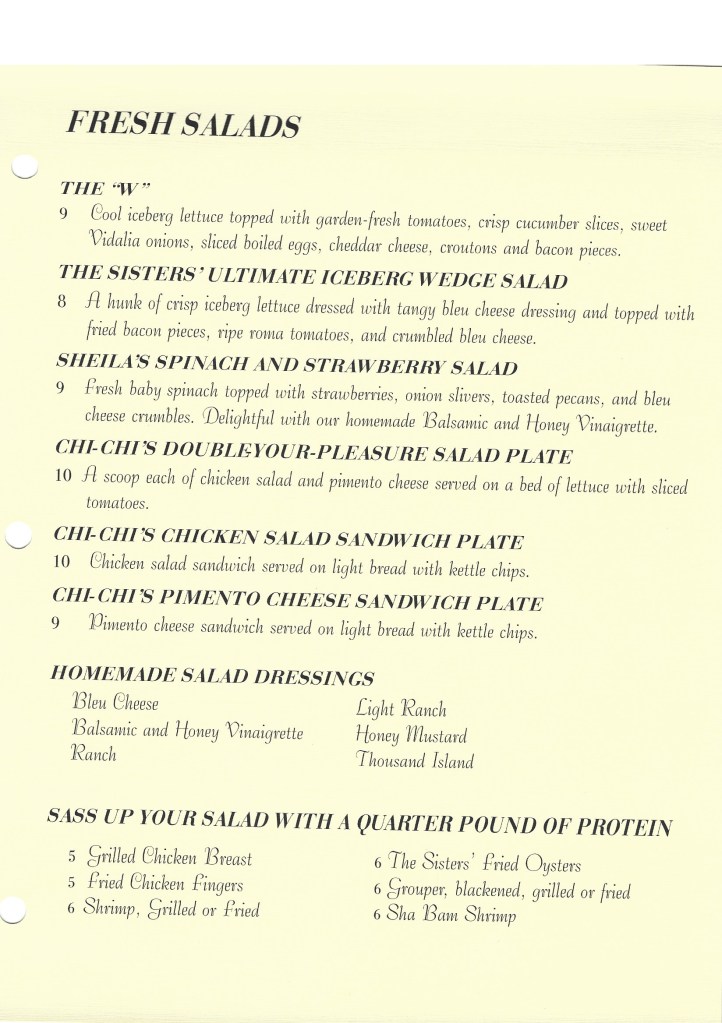 FRESH SALADS

THE "W"
9 Cool iceberg lettuce topped with garden-fresh tomatoes, crisp cucumber slices, sweet Vidalia onions, sliced boiled eggs, cheddar cheese, croutons and bacon pieces.

THE SISTERS' ULTIMATE ICEBERG WEDGE SALAD
8 A hunk of crisp iceberg lettuce dressed with tangy bleu cheese dressing and topped with fried bacon pieces, ripe roma tomatoes, and crumbled bleu cheese.

SHEILA'S SPINACH AND STRAWBERRY SALAD
9 Fresh baby spinach topped with strawberries, onion slivers, toasted pecans, and bleu cheese crumbles. Delightful with our homemade Balsamic and Honey Vinaigrette.

CHI-CHI'S DOUBLE-YOUR-PLEASURE SALAD PLATE
10 A scoop each of chicken salad and pimento cheese served on a bed of lettuce with sliced tomatoes.

CHI-CHI'S CHICKEN SALAD SANDWICH PLATE
10 Chicken salad sandwich served on light bread with kettle chips.

CHI-CHI'S PIMENTO CHEESE SANDWICH PLATE
9 Pimento cheese sandwich served on light bread with kettle chips.

HOMEMADE SALAD DRESSINGS
Bleu Cheese
Balsamic and Honey Vinaigrette
Ranch

Light Ranch
Honey Mustard
Thousand Island

SASS UP YOUR SALAD WITH A QUARTER POUND OF PROTEIN
5 Grilled Chicken Breast
5 Fried Chicken Fingers
6 Shrimp, Grilled or Fried

6 The Sisters' Fried Oysters
6 Grouper, blackened, grilled or fried
6 Sha Bam Shrimp